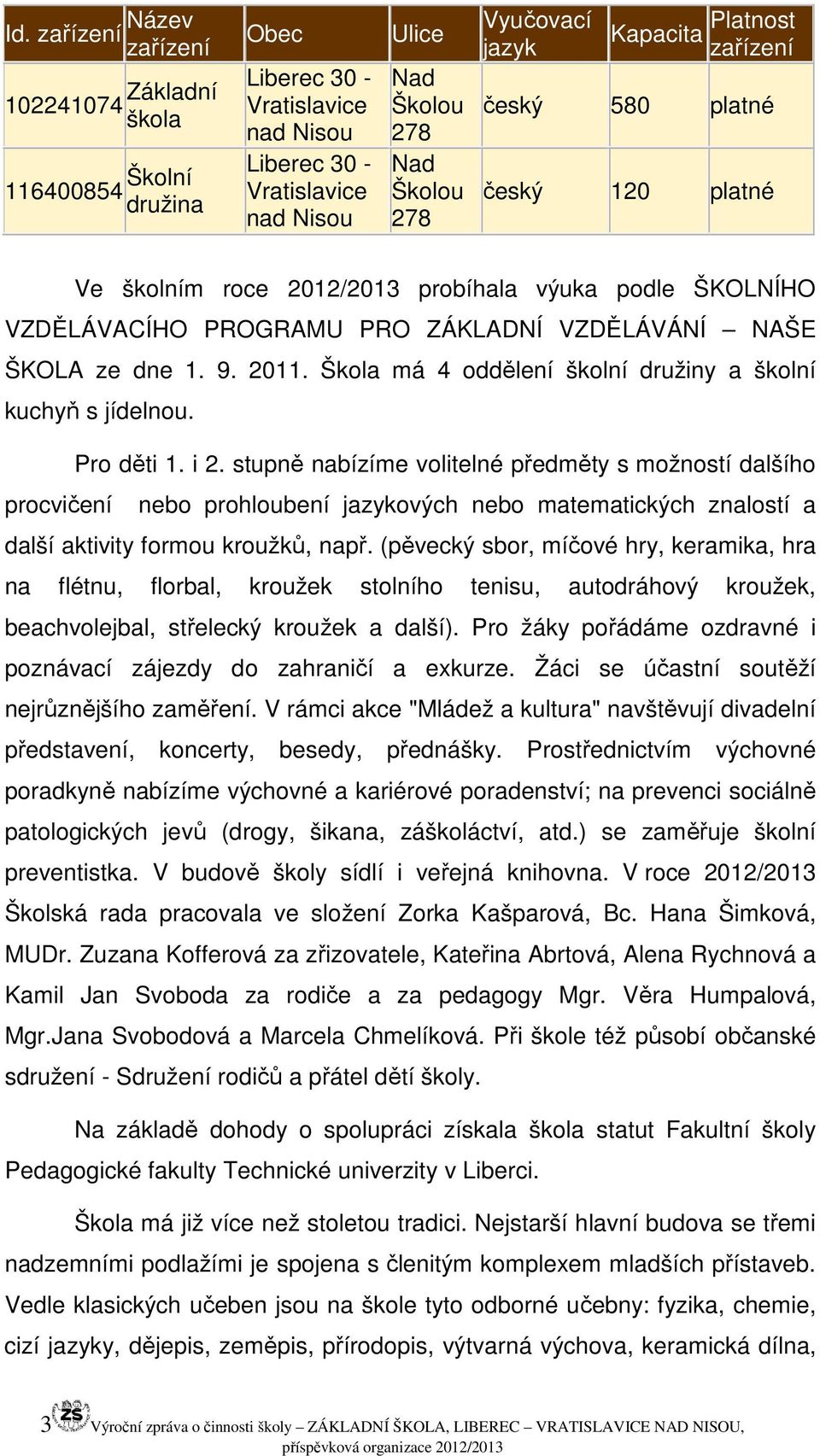 | Id. zařízení | Název zařízení | Obec | Ulice | Vyučovací jazyk | Kapacita | Platnost zařízení |
|---|---|---|---|---|---|---|
| 102241074 | Základní škola | Liberec 30 - Vratislavice nad Nisou | Nad Školou 278 | český | 580 | platné |
| 116400854 | Školní družina | Liberec 30 - Vratislavice nad Nisou | Nad Školou 278 | český | 120 | platné |

Ve školním roce 2012/2013 probíhala výuka podle ŠKOLNÍHO VZDĚLÁVACÍHO PROGRAMU PRO ZÁKLADNÍ VZDĚLÁVÁNÍ – NAŠE ŠKOLA ze dne 1. 9. 2011. Škola má 4 oddělení školní družiny a školní kuchyň s jídelnou.

Pro děti 1. i 2. stupně nabízíme volitelné předměty s možností dalšího procvičení nebo prohloubení jazykových nebo matematických znalostí a další aktivity formou kroužků, např. (pěvecký sbor, míčové hry, keramika, hra na flétnu, florbal, kroužek stolního tenisu, autodráhový kroužek, beachvolejbal, střelecký kroužek a další). Pro žáky pořádáme ozdravné i poznávací zájezdy do zahraničí a exkurze. Žáci se účastní soutěží nejrůznějšího zaměření. V rámci akce "Mládež a kultura" navštěvují divadelní představení, koncerty, besedy, přednášky. Prostřednictvím výchovné poradkyně nabízíme výchovné a kariérové poradenství; na prevenci sociálně patologických jevů (drogy, šikana, záškoláctví, atd.) se zaměřuje školní preventistka. V budově školy sídlí i veřejná knihovna. V roce 2012/2013 Školská rada pracovala ve složení Zorka Kašparová, Bc. Hana Šimková, MUDr. Zuzana Kofferová za zřizovatele, Kateřina Abrtová, Alena Rychnová a Kamil Jan Svoboda za rodiče a za pedagogy Mgr. Věra Humpalová, Mgr.Jana Svobodová a Marcela Chmelíková. Při škole též působí občanské sdružení - Sdružení rodičů a přátel dětí školy.

Na základě dohody o spolupráci získala škola statut Fakultní školy Pedagogické fakulty Technické univerzity v Liberci.

Škola má již více než stoletou tradici. Nejstarší hlavní budova se třemi nadzemními podlažími je spojena s členitým komplexem mladších přístaveb. Vedle klasických učeben jsou na škole tyto odborné učebny: fyzika, chemie, cizí jazyky, dějepis, zeměpis, přírodopis, výtvarná výchova, keramická dílna,

3 ZŠ Výroční zpráva o činnosti školy – ZÁKLADNÍ ŠKOLA, LIBEREC – VRATISLAVICE NAD NISOU, příspěvková organizace 2012/2013